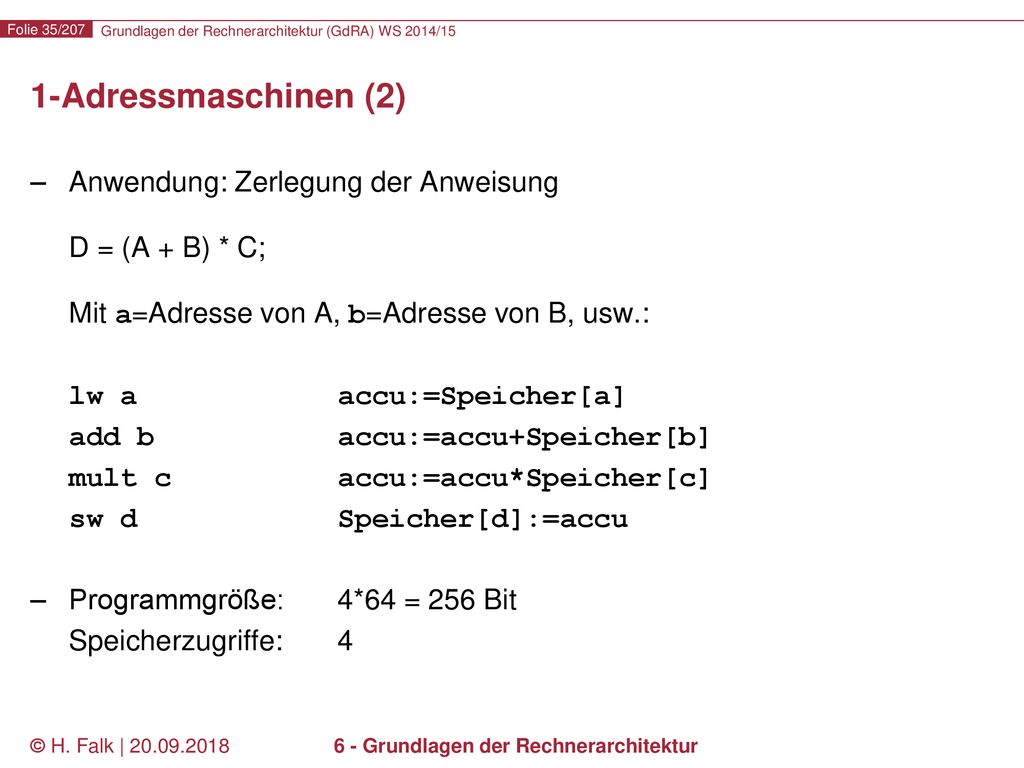 Folie 35/207 Grundlagen der Rechnerarchitektur (GdRA) WS 2014/15

1-Adressmaschinen (2)

– Anwendung: Zerlegung der Anweisung

D = (A + B) * C;

Mit a=Adresse von A, b=Adresse von B, usw.:

lw a accu:=Speicher[a]
add b accu:=accu+Speicher[b]
mult c accu:=accu*Speicher[c]
sw d Speicher[d]:=accu

– Programmgröße: 4*64 = 256 Bit
Speicherzugriffe: 4

© H. Falk | 20.09.2018 6 - Grundlagen der Rechnerarchitektur